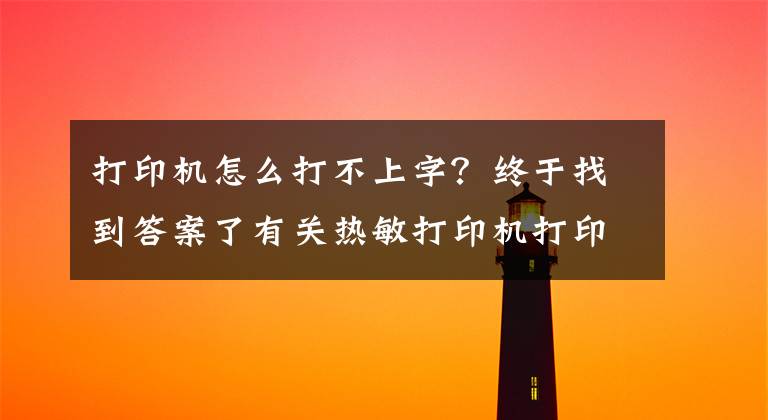 打印机怎么打不上字？终于找到答案了有关热敏打印机打印